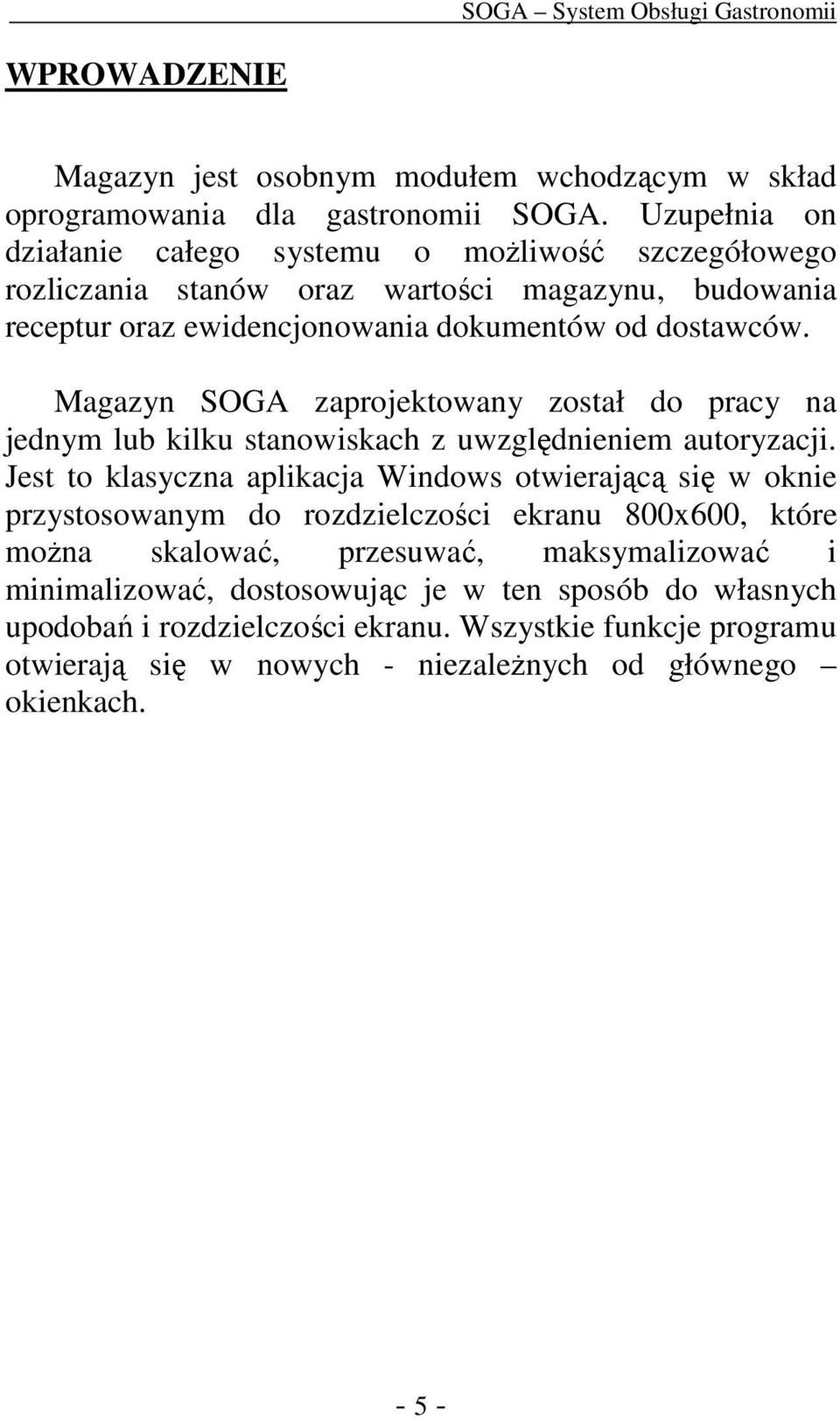 SOGA – System Obsługi Gastronomii

WPROWADZENIE

Magazyn jest osobnym modułem wchodzącym w skład oprogramowania dla gastronomii SOGA. Uzupełnia on działanie całego systemu o możliwość szczegółowego rozliczania stanów oraz wartości magazynu, budowania receptur oraz ewidencjonowania dokumentów od dostawców.

Magazyn SOGA zaprojektowany został do pracy na jednym lub kilku stanowiskach z uwzględnieniem autoryzacji. Jest to klasyczna aplikacja Windows otwierającą się w oknie przystosowanym do rozdzielczości ekranu 800x600, które można skalować, przesuwać, maksymalizować i minimalizować, dostosowując je w ten sposób do własnych upodobań i rozdzielczości ekranu. Wszystkie funkcje programu otwierają się w nowych - niezależnych od głównego – okienkach.

- 5 -